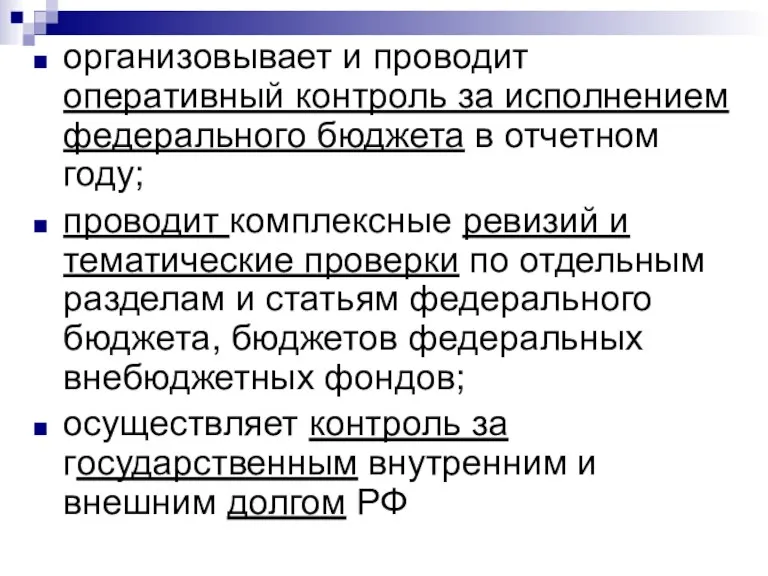 организовывает и проводит оперативный контроль за исполнением федерального бюджета в отчетном году;

проводит комплексные ревизий и тематические проверки по отдельным разделам и статьям федерального бюджета, бюджетов федеральных внебюджетных фондов;

осуществляет контроль за государственным внутренним и внешним долгом РФ